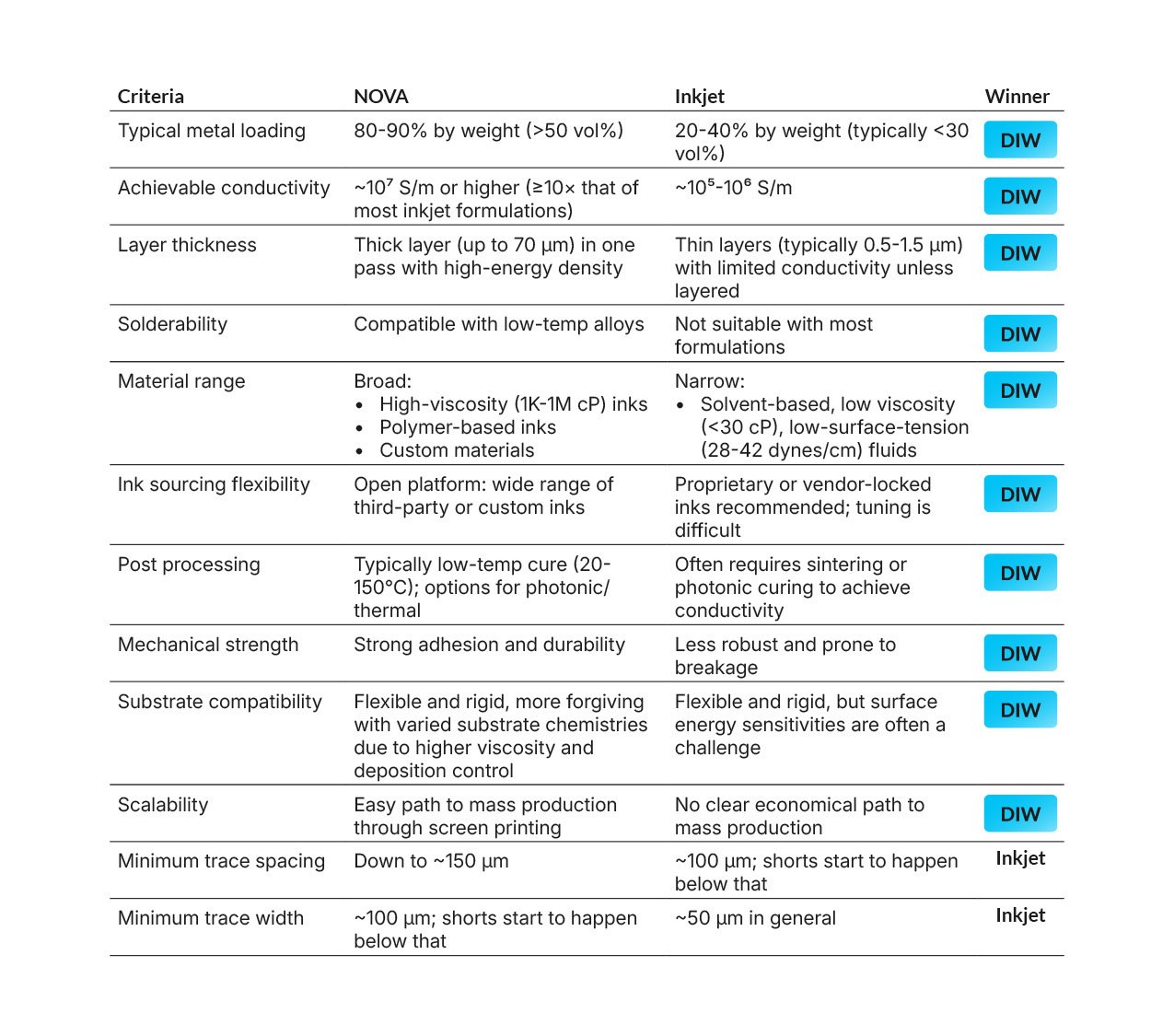 | Criteria | NOVA | Inkjet | Winner |
|---|---|---|---|
| Typical metal loading | 80-90% by weight (>50 vol%) | 20-40% by weight (typically <30 vol%) | DIW |
| Achievable conductivity | ~$10^7$ S/m or higher (≥10× that of most inkjet formulations) | ~$10^5$-$10^6$ S/m | DIW |
| Layer thickness | Thick layer (up to 70 µm) in one pass with high-energy density | Thin layers (typically 0.5-1.5 µm) with limited conductivity unless layered | DIW |
| Solderability | Compatible with low-temp alloys | Not suitable with most formulations | DIW |
| Material range | Broad: • High-viscosity (1K-1M cP) inks • Polymer-based inks • Custom materials | Narrow: • Solvent-based, low viscosity (<30 cP), low-surface-tension (28-42 dynes/cm) fluids | DIW |
| Ink sourcing flexibility | Open platform: wide range of third-party or custom inks | Proprietary or vendor-locked inks recommended; tuning is difficult | DIW |
| Post processing | Typically low-temp cure (20-150°C); options for photonic/ thermal | Often requires sintering or photonic curing to achieve conductivity | DIW |
| Mechanical strength | Strong adhesion and durability | Less robust and prone to breakage | DIW |
| Substrate compatibility | Flexible and rigid, more forgiving with varied substrate chemistries due to higher viscosity and deposition control | Flexible and rigid, but surface energy sensitivities are often a challenge | DIW |
| Scalability | Easy path to mass production through screen printing | No clear economical path to mass production | DIW |
| Minimum trace spacing | Down to ~150 µm | ~100 µm; shorts start to happen below that | Inkjet |
| Minimum trace width | ~100 µm; shorts start to happen below that | ~50 µm in general | Inkjet |